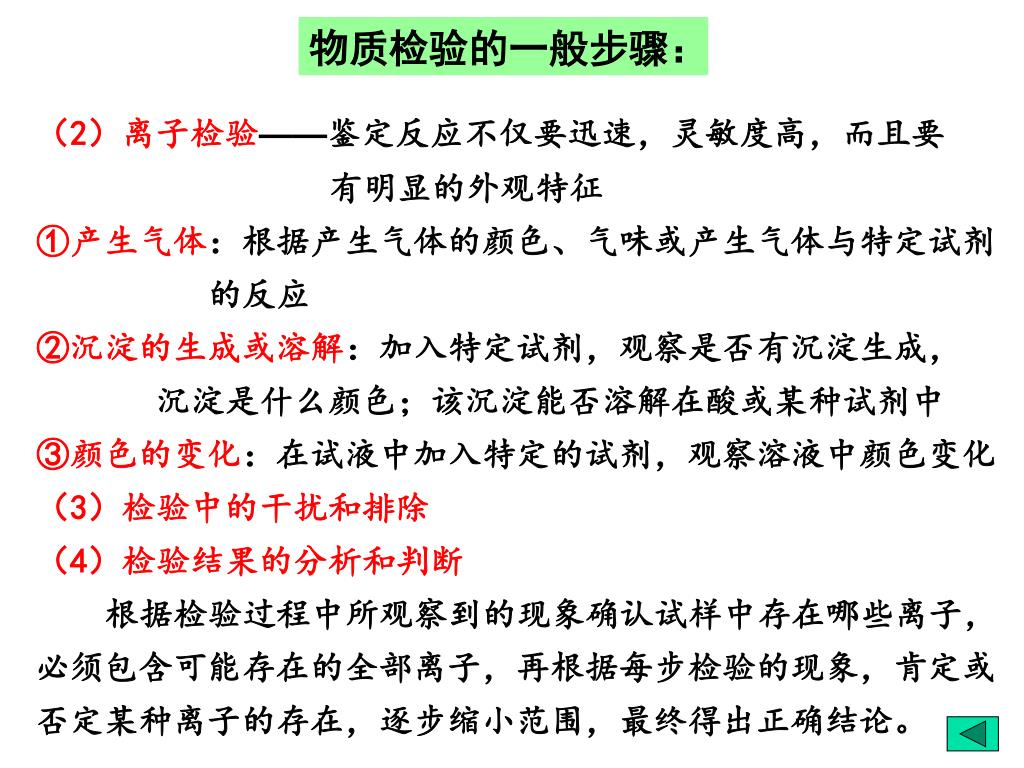 物质检验的一般步骤：

（2）离子检验——鉴定反应不仅要迅速，灵敏度高，而且要有明显的外观特征

①产生气体：根据产生气体的颜色、气味或产生气体与特定试剂的反应

②沉淀的生成或溶解：加入特定试剂，观察是否有沉淀生成，沉淀是什么颜色；该沉淀能否溶解在酸或某种试剂中

③颜色的变化：在试液中加入特定的试剂，观察溶液中颜色变化

（3）检验中的干扰和排除

（4）检验结果的分析和判断

根据检验过程中所观察到的现象确认试样中存在哪些离子，必须包含可能存在的全部离子，再根据每步检验的现象，肯定或否定某种离子的存在，逐步缩小范围，最终得出正确结论。